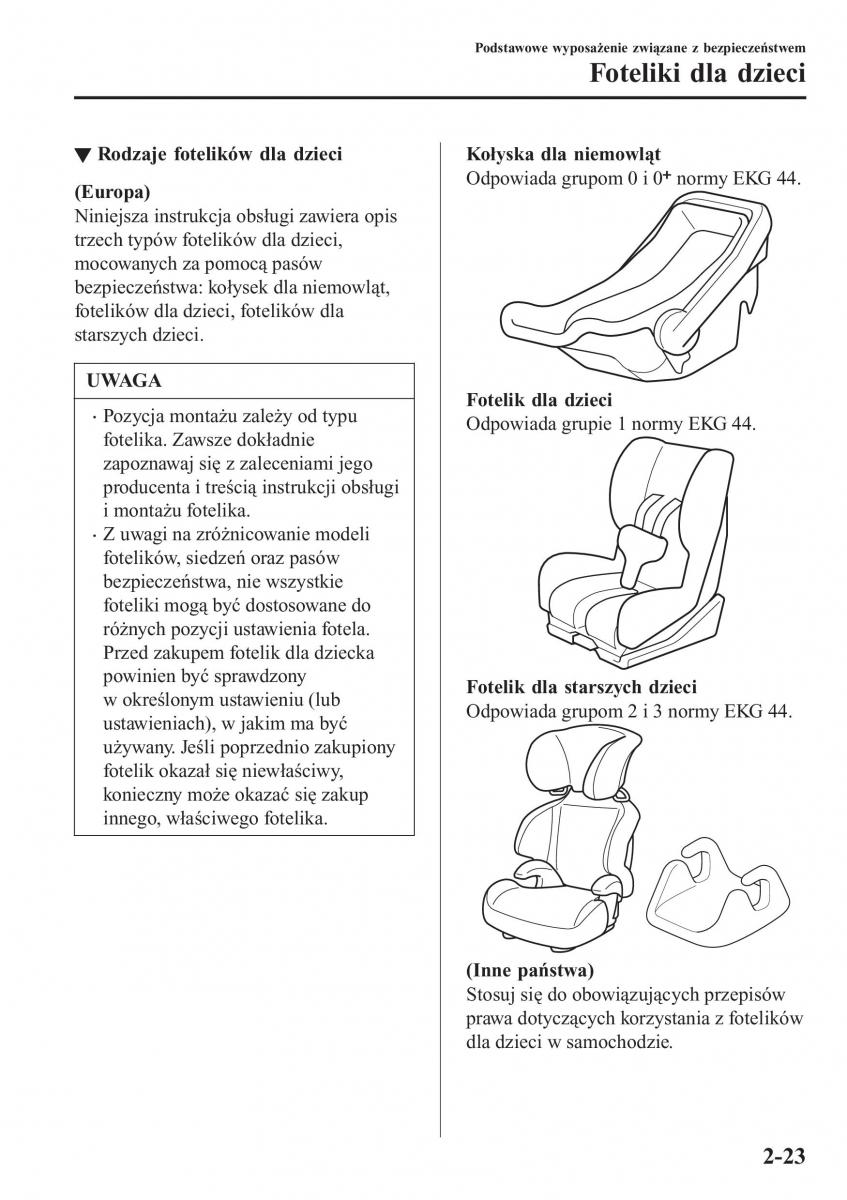 Podstawowe wyposażenie związane z bezpieczeństwem
Foteliki dla dzieci

▼ Rodzaje fotelików dla dzieci

(Europa)
Niniejsza instrukcja obsługi zawiera opis trzech typów fotelików dla dzieci, mocowanych za pomocą pasów bezpieczeństwa: kołysek dla niemowląt, fotelików dla dzieci, fotelików dla starszych dzieci.

UWAGA

· Pozycja montażu zależy od typu fotelika. Zawsze dokładnie zapoznawaj się z zaleceniami jego producenta i treścią instrukcji obsługi i montażu fotelika.
· Z uwagi na zróżnicowanie modeli fotelików, siedzeń oraz pasów bezpieczeństwa, nie wszystkie foteliki mogą być dostosowane do różnych pozycji ustawienia fotela. Przed zakupem fotelik dla dziecka powinien być sprawdzony w określonym ustawieniu (lub ustawieniach), w jakim ma być używany. Jeśli poprzednio zakupiony fotelik okazał się niewłaściwy, konieczny może okazać się zakup innego, właściwego fotelika.

Kołyska dla niemowląt
Odpowiada grupom 0 i $0^+$ normy EKG 44.

Fotelik dla dzieci
Odpowiada grupie 1 normy EKG 44.

Fotelik dla starszych dzieci
Odpowiada grupom 2 i 3 normy EKG 44.

(Inne państwa)
Stosuj się do obowiązujących przepisów prawa dotyczących korzystania z fotelików dla dzieci w samochodzie.

2-23